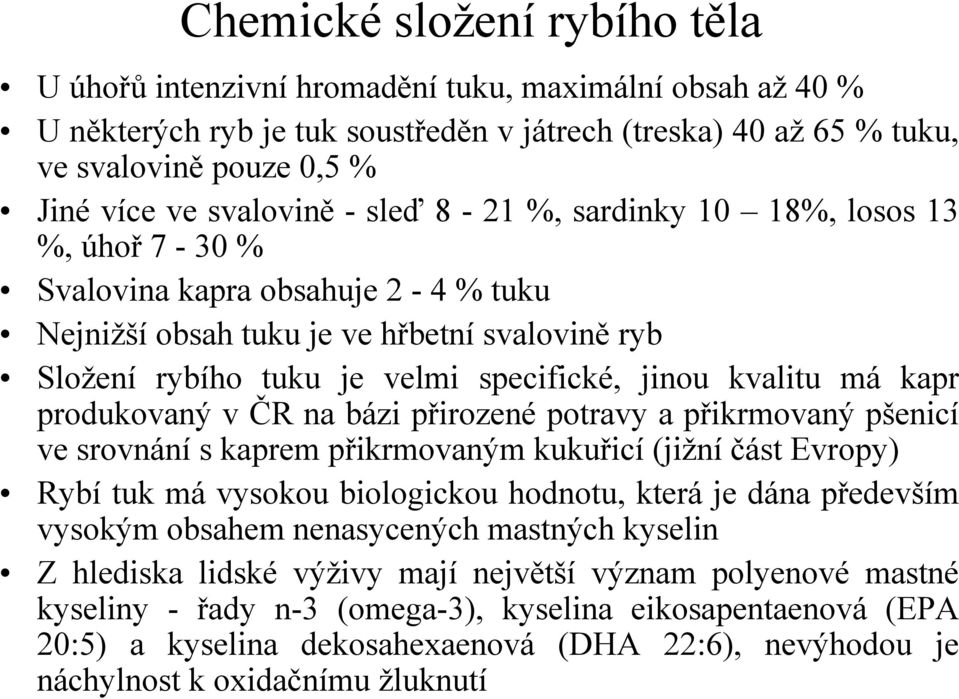 Chemické složení rybího těla

• U úhořů intenzivní hromadění tuku, maximální obsah až 40 %
• U některých ryb je tuk soustředěn v játrech (treska) 40 až 65 % tuku, ve svalovině pouze 0,5 %
• Jiné více ve svalovině - sleď 8 - 21 %, sardinky 10 – 18%, losos 13 %, úhoř 7 - 30 %
• Svalovina kapra obsahuje 2 - 4 % tuku
• Nejnižší obsah tuku je ve hřbetní svalovině ryb
• Složení rybího tuku je velmi specifické, jinou kvalitu má kapr produkovaný v ČR na bázi přirozené potravy a přikrmovaný pšenicí ve srovnání s kaprem přikrmovaným kukuřicí (jižní část Evropy)
• Rybí tuk má vysokou biologickou hodnotu, která je dána především vysokým obsahem nenasycených mastných kyselin
• Z hlediska lidské výživy mají největší význam polyenové mastné kyseliny - řady n-3 (omega-3), kyselina eikosapentaenová (EPA 20:5) a kyselina dekosahexaenová (DHA 22:6), nevýhodou je náchylnost k oxidačnímu žluknutí